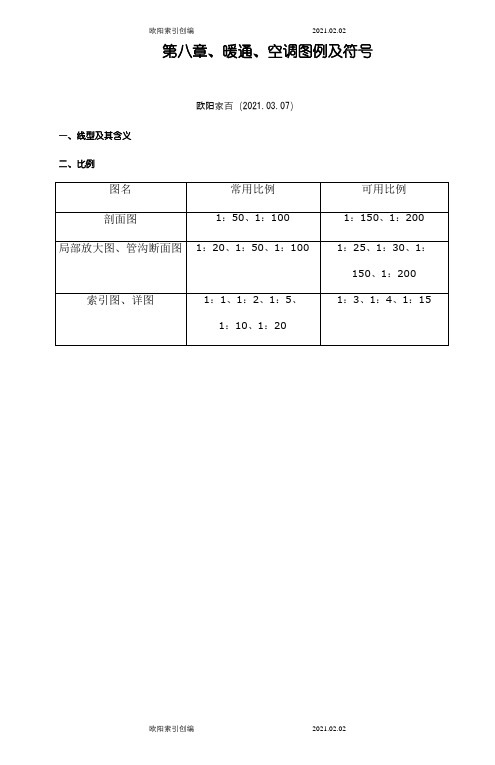 欧阳索引创编 2021.02.02

第八章、暖通、空调图例及符号

欧阳家百（2021.03.07）

一、线型及其含义

二、比例

| 图名 | 常用比例 | 可用比例 |
|---|---|---|
| 剖面图 | 1：50、1：100 | 1：150、1：200 |
| 局部放大图、管沟断面图 | 1：20、1：50、1：100 | 1：25、1：30、1：150、1：200 |
| 索引图、详图 | 1：1、1：2、1：5、1：10、1：20 | 1：3、1：4、1：15 |

欧阳索引创编 2021.02.02